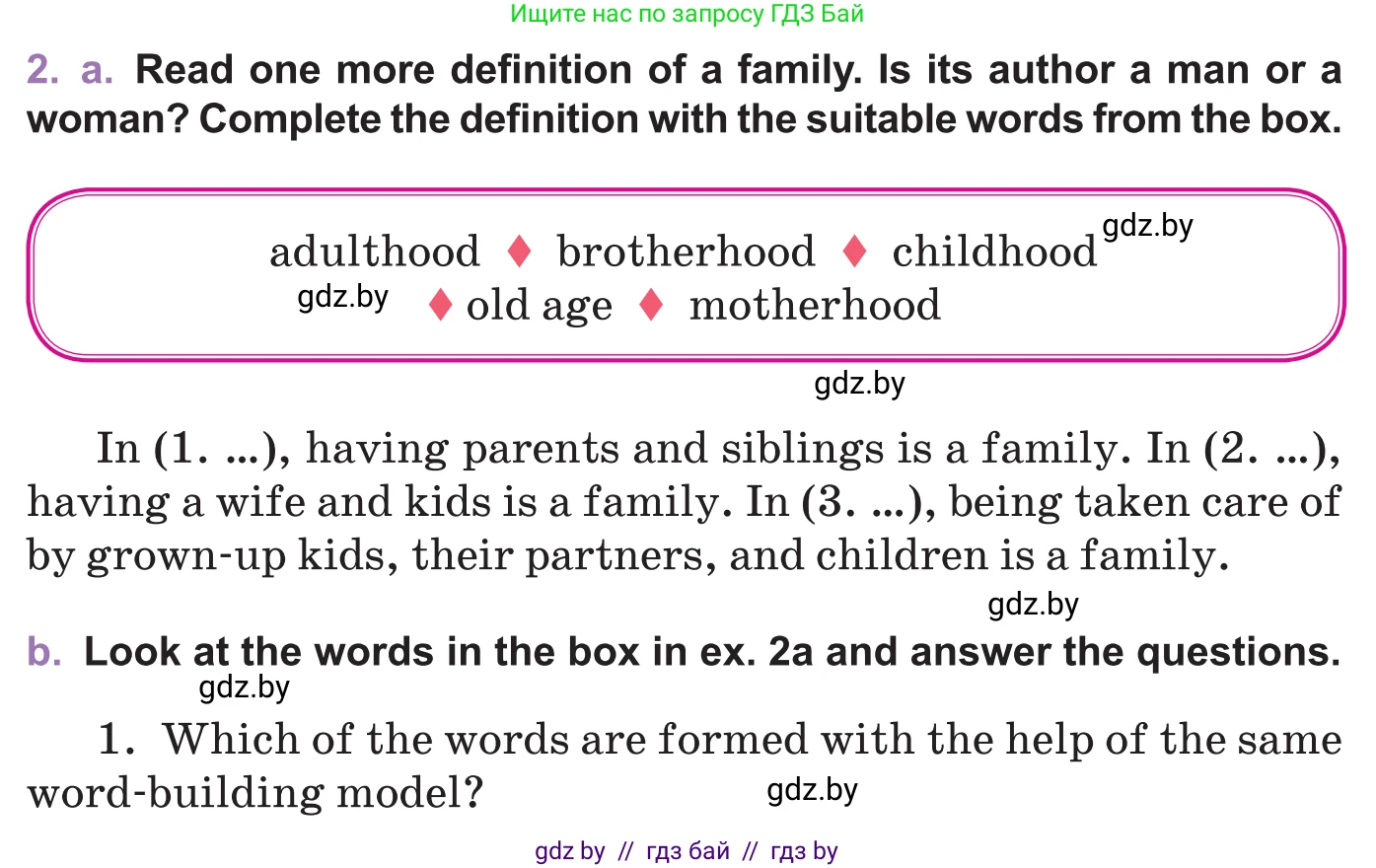 Ищите нас по запросу ГДЗ Бай

2. a. Read one more definition of a family. Is its author a man or a woman? Complete the definition with the suitable words from the box.

adulthood ♦ brotherhood ♦ childhood gdz.by
gdz.by ♦ old age ♦ motherhood

gdz.by

In (1. ...), having parents and siblings is a family. In (2. ...), having a wife and kids is a family. In (3. ...), being taken care of by grown-up kids, their partners, and children is a family.

gdz.by

b. Look at the words in the box in ex. 2a and answer the questions.

gdz.by

1. Which of the words are formed with the help of the same word-building model? gdz.by

gdz by // гдз бай // гдз by